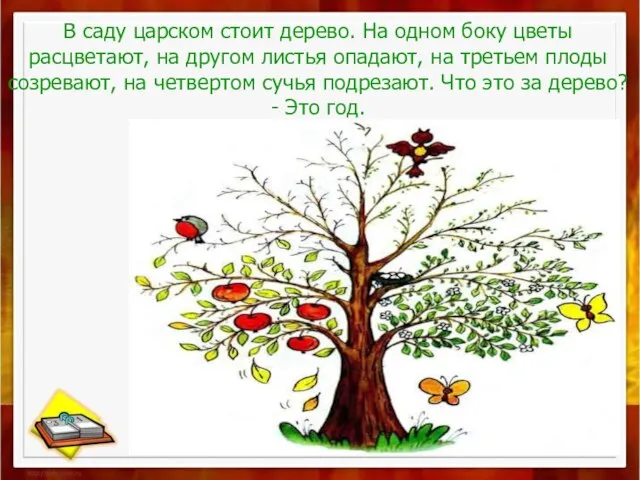 В саду царском стоит дерево. На одном боку цветы расцветают, на другом листья опадают, на третьем плоды созревают, на четвертом сучья подрезают. Что это за дерево?
- Это год.